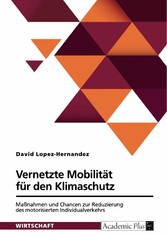 David Lopez-Hernandez

Vernetzte Mobilität für den Klimaschutz

Maßnahmen und Chancen zur Reduzierung des motorisierten Individualverkehrs

WIRTSCHAFT

Academic Plus